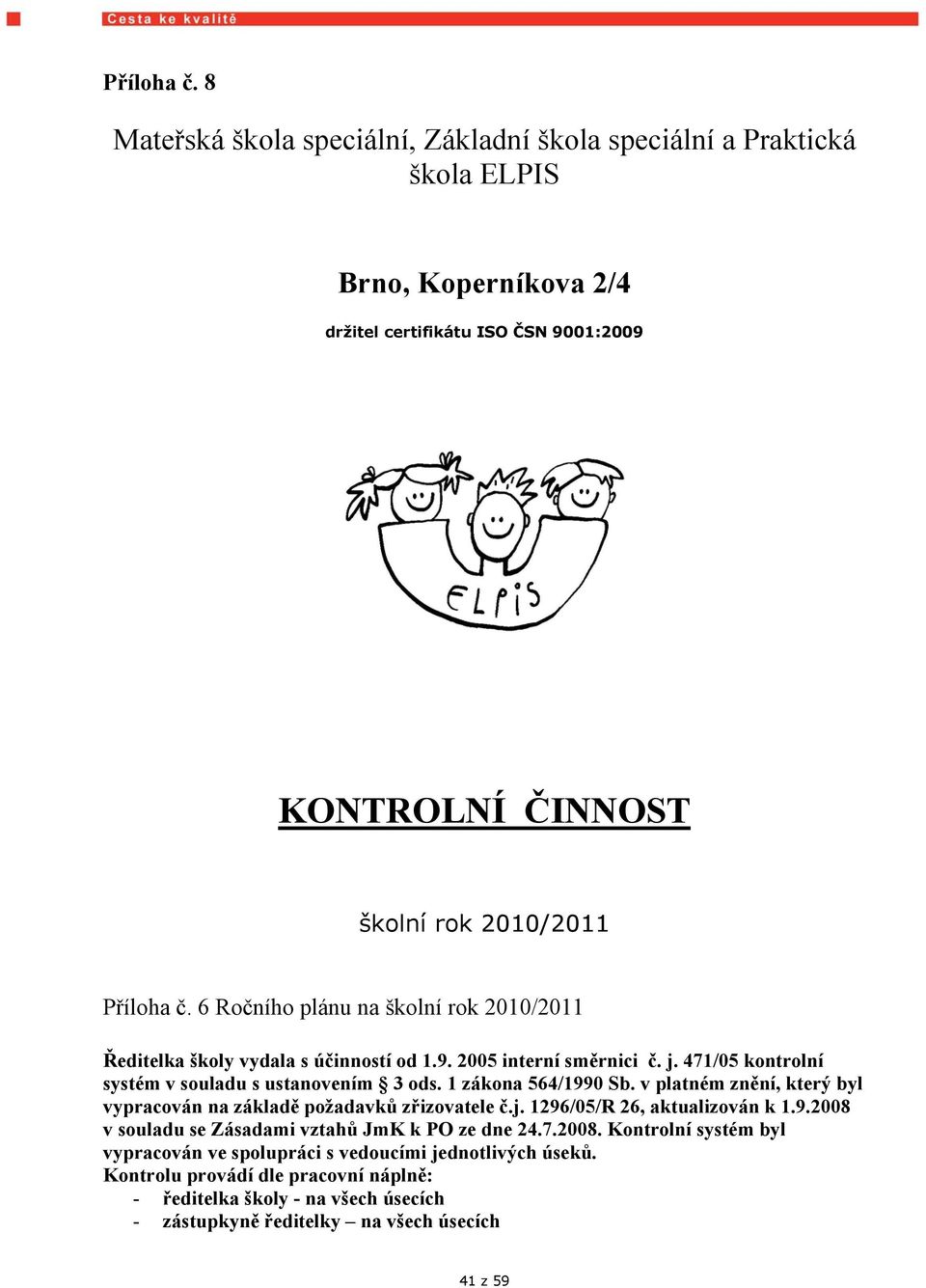 Cesta ke kvalitě

Příloha č. 8

Mateřská škola speciální, Základní škola speciální a Praktická škola ELPIS

Brno, Koperníkova 2/4

držitel certifikátu ISO ČSN 9001:2009

ELPIS

KONTROLNÍ ČINNOST

školní rok 2010/2011

Příloha č. 6 Ročního plánu na školní rok 2010/2011

Ředitelka školy vydala s účinností od 1.9. 2005 interní směrnici č. j. 471/05 kontrolní systém v souladu s ustanovením § 3 ods. 1 zákona 564/1990 Sb. v platném znění, který byl vypracován na základě požadavků zřizovatele č.j. 1296/05/R 26, aktualizován k 1.9.2008 v souladu se Zásadami vztahů JmK k PO ze dne 24.7.2008. Kontrolní systém byl vypracován ve spolupráci s vedoucími jednotlivých úseků.
Kontrolu provádí dle pracovní náplně:
- ředitelka školy - na všech úsecích
- zástupkyně ředitelky – na všech úsecích

41 z 59